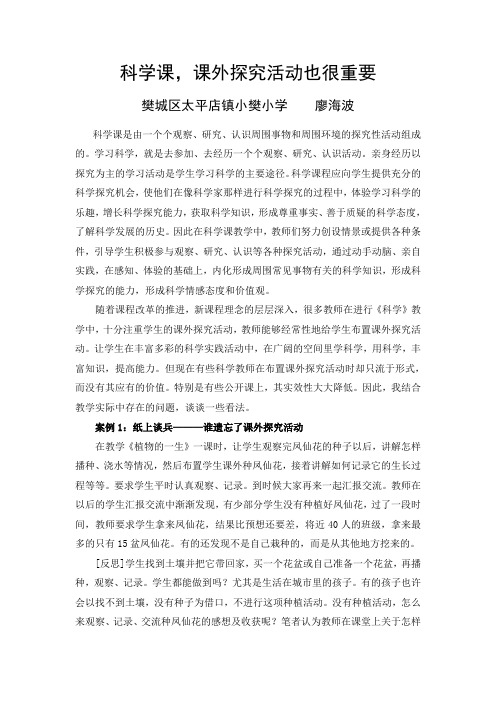 科学课，课外探究活动也很重要

樊城区太平店镇小樊小学　　廖海波

科学课是由一个个观察、研究、认识周围事物和周围环境的探究性活动组成的。学习科学，就是去参加、去经历一个个观察、研究、认识活动。亲身经历以探究为主的学习活动是学生学习科学的主要途径。科学课程应向学生提供充分的科学探究机会，使他们在像科学家那样进行科学探究的过程中，体验学习科学的乐趣，增长科学探究能力，获取科学知识，形成尊重事实、善于质疑的科学态度，了解科学发展的历史。因此在科学课教学中，教师们努力创设情景或提供各种条件，引导学生积极参与观察、研究、认识等各种探究活动，通过动手动脑、亲自实践，在感知、体验的基础上，内化形成周围常见事物有关的科学知识，形成科学探究的能力，形成科学情感态度和价值观。

随着课程改革的推进，新课程理念的层层深入，很多教师在进行《科学》教学中，十分注重学生的课外探究活动，教师能够经常性地给学生布置课外探究活动。让学生在丰富多彩的科学实践活动中，在广阔的空间里学科学，用科学，丰富知识，提高能力。但现在有些科学教师在布置课外探究活动时却只流于形式，而没有其应有的价值。特别是有些公开课上，其实效性大大降低。因此，我结合教学实际中存在的问题，谈谈一些看法。

案例 1：纸上谈兵———谁遗忘了课外探究活动

在教学《植物的一生》一课时，让学生观察完凤仙花的种子以后，讲解怎样播种、浇水等情况，然后布置学生课外种凤仙花，接着讲解如何记录它的生长过程等等。要求学生平时认真观察、记录。到时候大家再来一起汇报交流。教师在以后的学生汇报交流中渐渐发现，有少部分学生没有种植好凤仙花，过了一段时间，教师要求学生拿来凤仙花，结果比预想还要差，将近 40 人的班级，拿来最多的只有 15 盆凤仙花。有的还发现不是自己栽种的，而是从其他地方挖来的。

[反思]学生找到土壤并把它带回家，买一个花盆或自己准备一个花盆，再播种，观察、记录。学生都能做到吗？尤其是生活在城市里的孩子。有的孩子也许会以找不到土壤，没有种子为借口，不进行这项种植活动。没有种植活动，怎么来观察、记录、交流种凤仙花的感想及收获呢？笔者认为教师在课堂上关于怎样